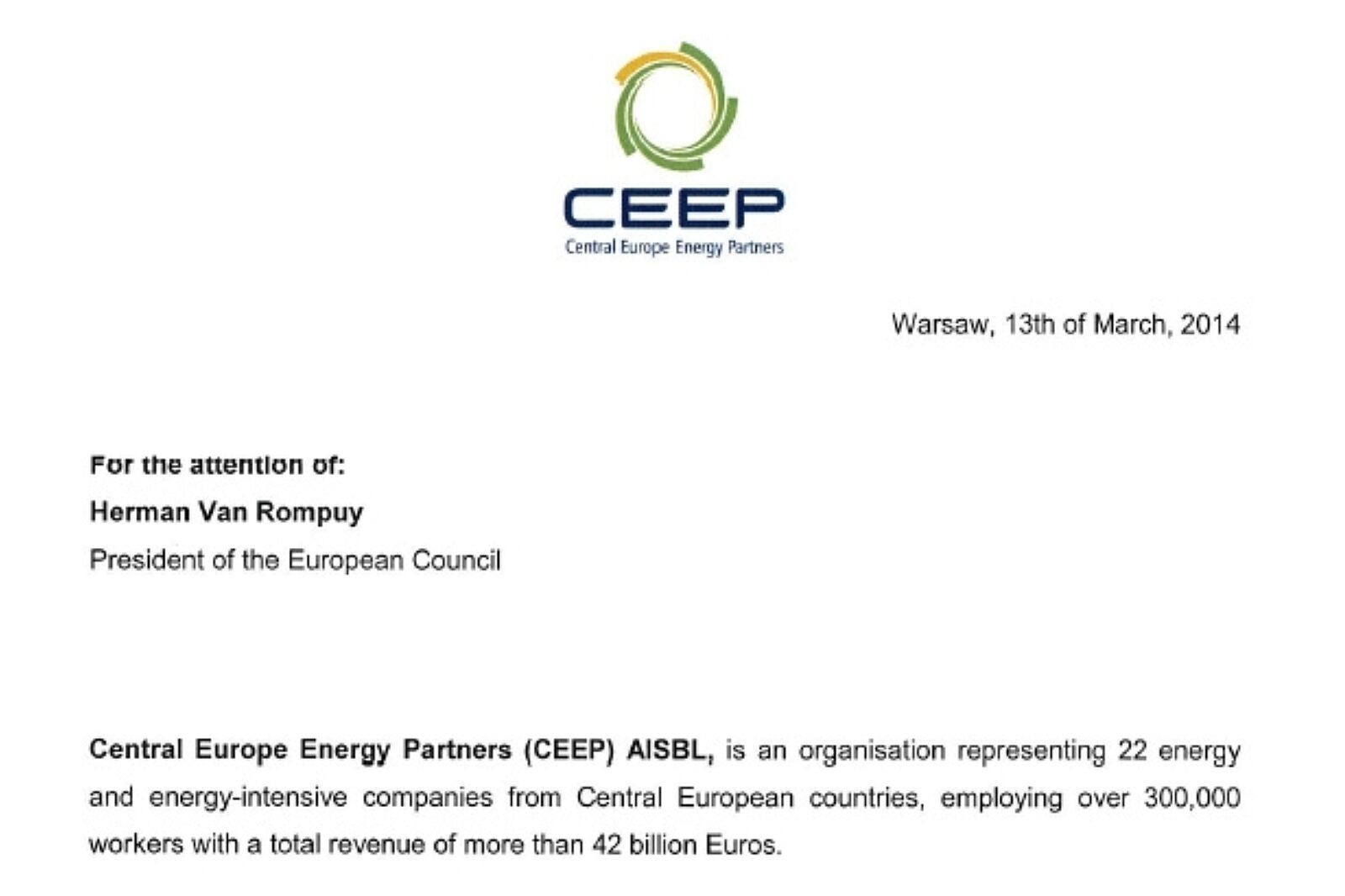 CEEP
Central Europe Energy Partners

Warsaw, 13th of March, 2014

For the attention of:
Herman Van Rompuy
President of the European Council

Central Europe Energy Partners (CEEP) AISBL, is an organisation representing 22 energy and energy-intensive companies from Central European countries, employing over 300,000 workers with a total revenue of more than 42 billion Euros.